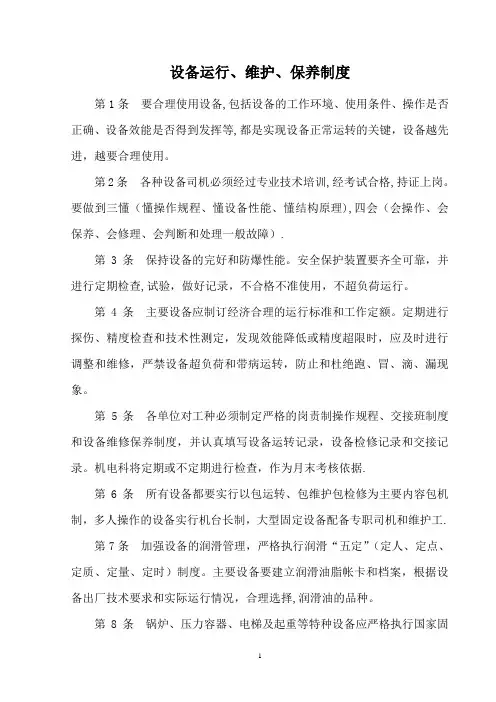 设备运行、维护、保养制度

第1条　要合理使用设备,包括设备的工作环境、使用条件、操作是否正确、设备效能是否得到发挥等,都是实现设备正常运转的关键，设备越先进，越要合理使用。

第2条　各种设备司机必须经过专业技术培训,经考试合格,持证上岗。要做到三懂（懂操作规程、懂设备性能、懂结构原理),四会（会操作、会保养、会修理、会判断和处理一般故障）.

第 3 条　保持设备的完好和防爆性能。安全保护装置要齐全可靠，并进行定期检查,试验，做好记录，不合格不准使用，不超负荷运行。

第 4 条　主要设备应制订经济合理的运行标准和工作定额。定期进行探伤、精度检查和技术性测定，发现效能降低或精度超限时，应及时进行调整和维修，严禁设备超负荷和带病运转，防止和杜绝跑、冒、滴、漏现象。

第 5 条　各单位对工种必须制定严格的岗责制操作规程、交接班制度和设备维修保养制度，并认真填写设备运转记录，设备检修记录和交接记录。机电科将定期或不定期进行检查，作为月末考核依据.

第 6 条　所有设备都要实行以包运转、包维护包检修为主要内容包机制，多人操作的设备实行机台长制，大型固定设备配备专职司机和维护工.

第7条　加强设备的润滑管理，严格执行润滑“五定”（定人、定点、定质、定量、定时）制度。主要设备要建立润滑油脂帐卡和档案，根据设备出厂技术要求和实际运行情况，合理选择,润滑油的品种。

第 8 条　锅炉、压力容器、电梯及起重等特种设备应严格执行国家固

1